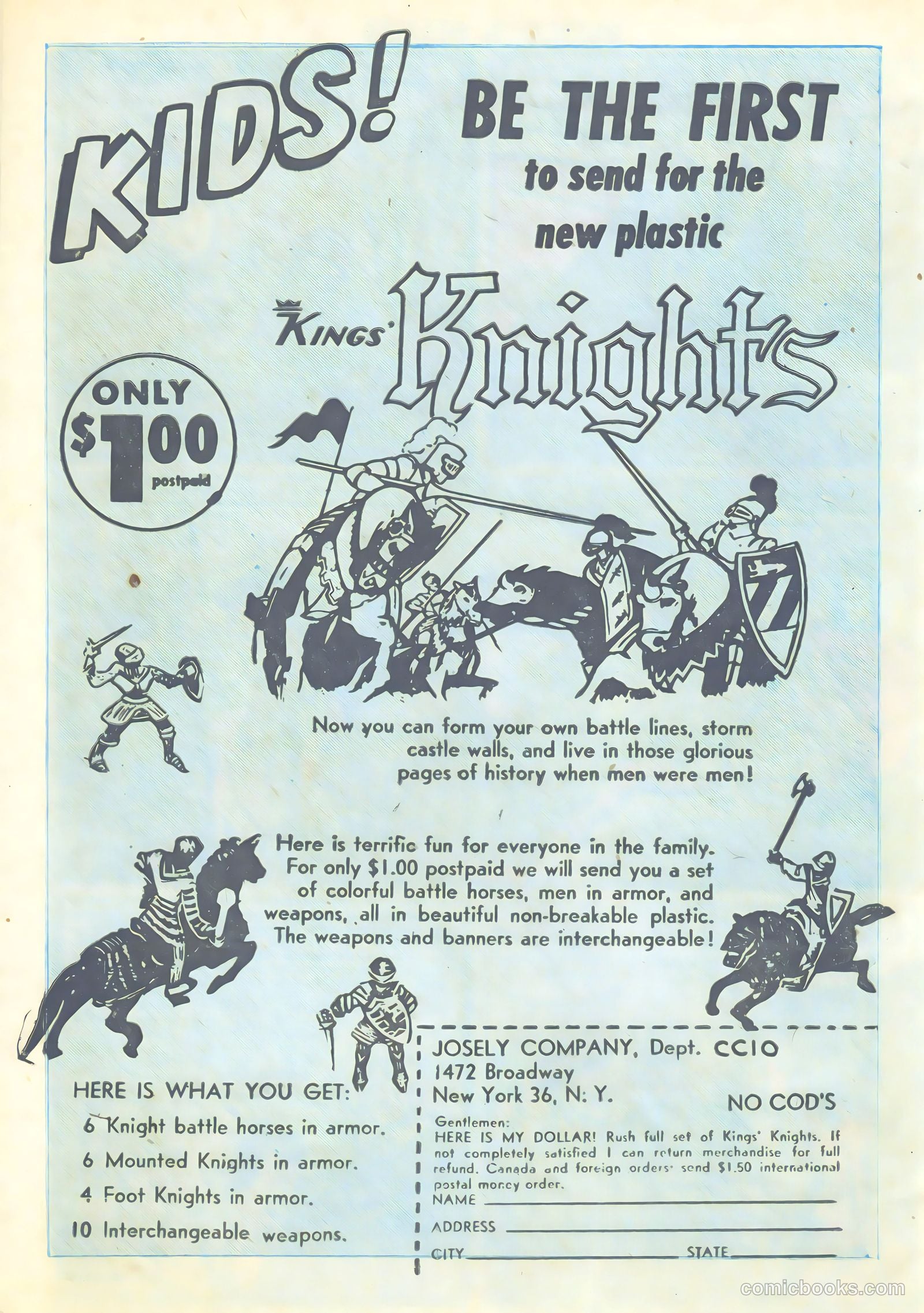 KIDS! BE THE FIRST to send for the new plastic

KINGS' Knights

ONLY $1.00 postpaid

Now you can form your own battle lines, storm castle walls, and live in those glorious pages of history when men were men!

Here is terrific fun for everyone in the family. For only $1.00 postpaid we will send you a set of colorful battle horses, men in armor, and weapons, all in beautiful non-breakable plastic. The weapons and banners are interchangeable!

HERE IS WHAT YOU GET:
6 Knight battle horses in armor.
6 Mounted Knights in armor.
4 Foot Knights in armor.
10 Interchangeable weapons.

JOSELY COMPANY, Dept. CC10
1472 Broadway
New York 36, N. Y.

NO COD'S

Gentlemen:
HERE IS MY DOLLAR! Rush full set of Kings' Knights. If not completely satisfied I can return merchandise for full refund. Canada and foreign orders send $1.50 international postal money order.

NAME ____
ADDRESS ____
CITY ____ STATE ____

comicbooks.com